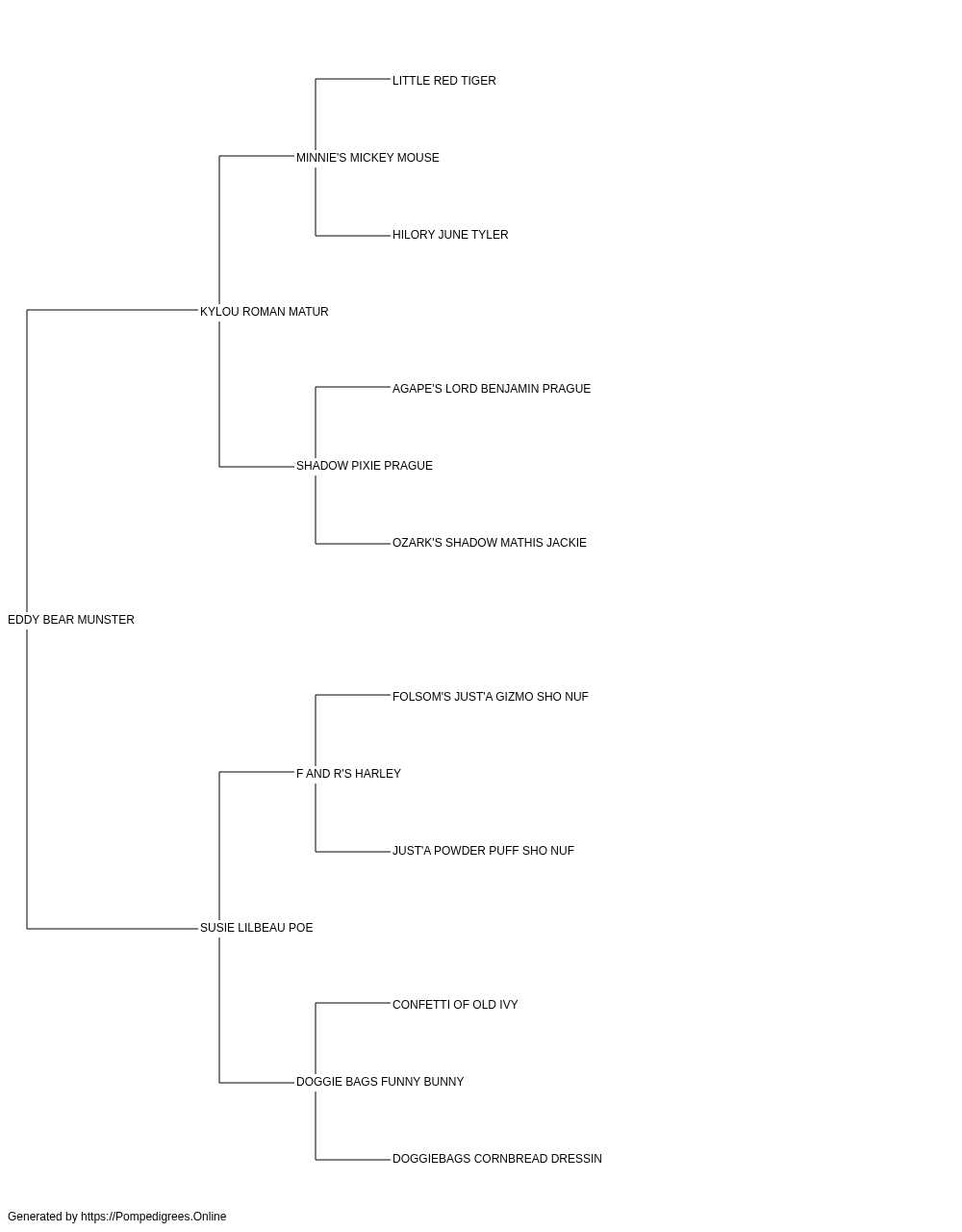 LITTLE RED TIGER
MINNIE'S MICKEY MOUSE
HILORY JUNE TYLER
KYLOU ROMAN MATUR
AGAPE'S LORD BENJAMIN PRAGUE
SHADOW PIXIE PRAGUE
OZARK'S SHADOW MATHIS JACKIE
EDDY BEAR MUNSTER
FOLSOM'S JUST'A GIZMO SHO NUF
F AND R'S HARLEY
JUST'A POWDER PUFF SHO NUF
SUSIE LILBEAU POE
CONFETTI OF OLD IVY
DOGGIE BAGS FUNNY BUNNY
DOGGIEBAGS CORNBREAD DRESSIN

Generated by https://Pompedigrees.Online